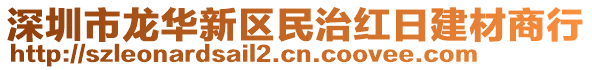 深圳市龙华新区民治红日建材商行
http://szleonardsail2.cn.coovee.com